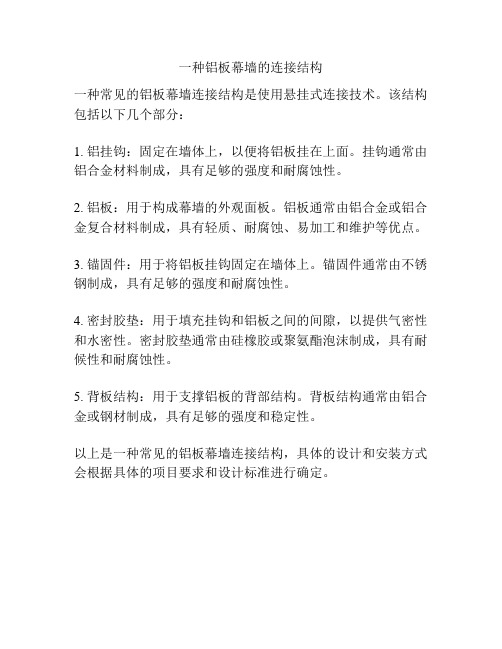 一种铝板幕墙的连接结构

一种常见的铝板幕墙连接结构是使用悬挂式连接技术。该结构包括以下几个部分：

1. 铝挂钩：固定在墙体上，以便将铝板挂在上面。挂钩通常由铝合金材料制成，具有足够的强度和耐腐蚀性。

2. 铝板：用于构成幕墙的外观面板。铝板通常由铝合金或铝合金复合材料制成，具有轻质、耐腐蚀、易加工和维护等优点。

3. 锚固件：用于将铝板挂钩固定在墙体上。锚固件通常由不锈钢制成，具有足够的强度和耐腐蚀性。

4. 密封胶垫：用于填充挂钩和铝板之间的间隙，以提供气密性和水密性。密封胶垫通常由硅橡胶或聚氨酯泡沫制成，具有耐候性和耐腐蚀性。

5. 背板结构：用于支撑铝板的背部结构。背板结构通常由铝合金或钢材制成，具有足够的强度和稳定性。

以上是一种常见的铝板幕墙连接结构，具体的设计和安装方式会根据具体的项目要求和设计标准进行确定。